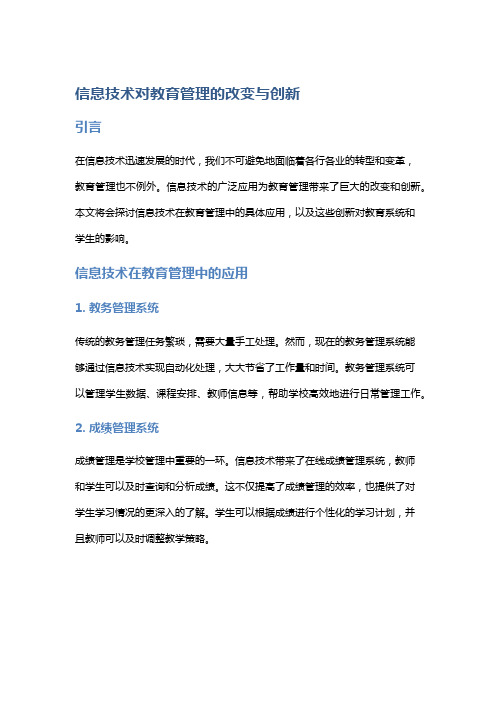 信息技术对教育管理的改变与创新

引言

在信息技术迅速发展的时代，我们不可避免地面临着各行各业的转型和变革，教育管理也不例外。信息技术的广泛应用为教育管理带来了巨大的改变和创新。本文将会探讨信息技术在教育管理中的具体应用，以及这些创新对教育系统和学生的影响。

信息技术在教育管理中的应用

1. 教务管理系统

传统的教务管理任务繁琐，需要大量手工处理。然而，现在的教务管理系统能够通过信息技术实现自动化处理，大大节省了工作量和时间。教务管理系统可以管理学生数据、课程安排、教师信息等，帮助学校高效地进行日常管理工作。

2. 成绩管理系统

成绩管理是学校管理中重要的一环。信息技术带来了在线成绩管理系统，教师和学生可以及时查询和分析成绩。这不仅提高了成绩管理的效率，也提供了对学生学习情况的更深入的了解。学生可以根据成绩进行个性化的学习计划，并且教师可以及时调整教学策略。